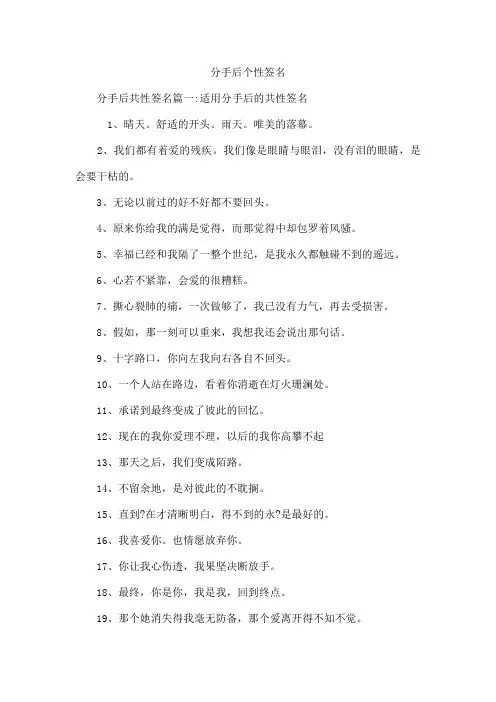 分手后个性签名

分手后共性签名篇一:适用分手后的共性签名

1、晴天。舒适的开头。雨天。唯美的落幕。

2、我们都有着爱的残疾。我们像是眼睛与眼泪，没有泪的眼睛，是会要干枯的。

3、无论以前过的好不好都不要回头。

4、原来你给我的满是觉得，而那觉得中却包罗着风骚。

5、幸福已经和我隔了一整个世纪，是我永久都触碰不到的遥远。

6、心若不紧靠，会爱的很糟糕。

7、撕心裂肺的痛，一次做够了，我已没有力气，再去受损害。

8、假如，那一刻可以重来，我想我还会说出那句话。

9、十字路口，你向左我向右各自不回头。

10、一个人站在路边，看着你消逝在灯火珊澜处。

11、承诺到最终变成了彼此的回忆。

12、现在的我你爱理不理，以后的我你高攀不起

13、那天之后，我们变成陌路。

14、不留余地，是对彼此的不耽搁。

15、直到?在才清晰明白，得不到的永?是最好的。

16、我喜爱你。也情愿放弃你。

17、你让我心伤透，我果坚决断放手。

18、最终，你是你，我是我，回到终点。

19、那个她消失得我毫无防备，那个爱离开得不知不觉。